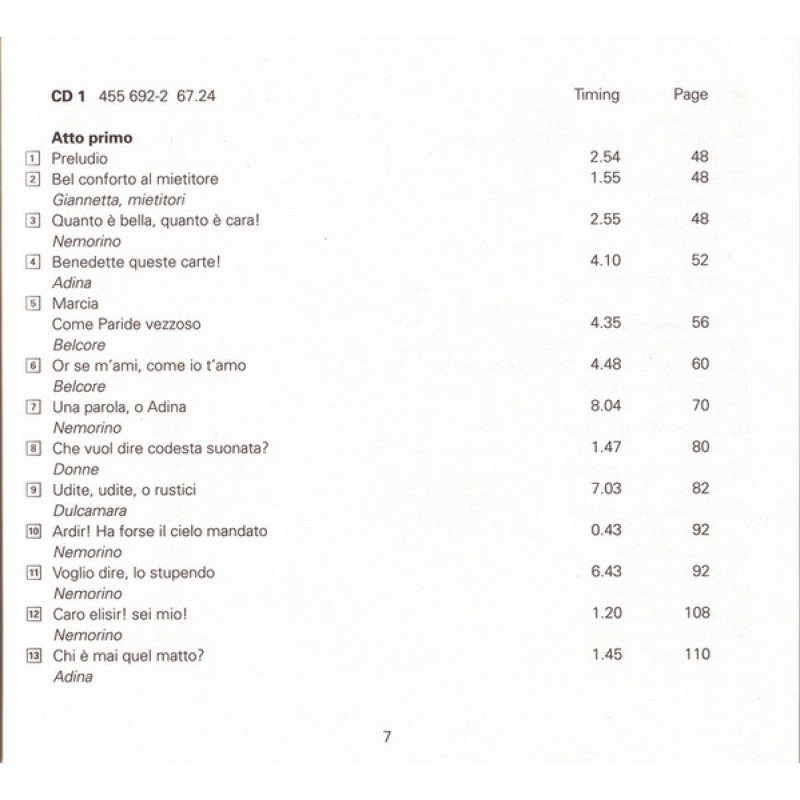 CD 1 455 692-2 67.24 Timing Page

Atto primo

1 Preludio 2.54 48
2 Bel conforto al mietitore 1.55 48
Giannetta, mietitori
3 Quanto è bella, quanto è cara! 2.55 48
Nemorino
4 Benedette queste carte! 4.10 52
Adina
5 Marcia
Come Paride vezzoso 4.35 56
Belcore
6 Or se m'ami, come io t'amo 4.48 60
Belcore
7 Una parola, o Adina 8.04 70
Nemorino
8 Che vuol dire codesta suonata? 1.47 80
Donne
9 Udite, udite, o rustici 7.03 82
Dulcamara
10 Ardir! Ha forse il cielo mandato 0.43 92
Nemorino
11 Voglio dire, lo stupendo 6.43 92
Nemorino
12 Caro elisir! sei mio! 1.20 108
Nemorino
13 Chi è mai quel matto? 1.45 110
Adina

7